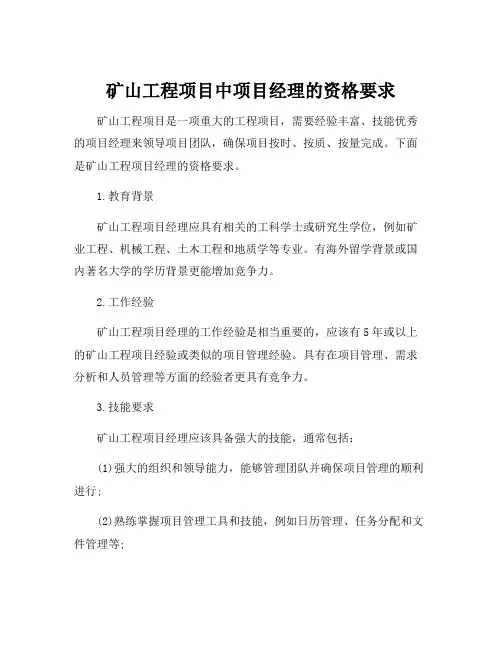 矿山工程项目中项目经理的资格要求

矿山工程项目是一项重大的工程项目，需要经验丰富、技能优秀的项目经理来领导项目团队，确保项目按时、按质、按量完成。下面是矿山工程项目经理的资格要求。

1.教育背景

矿山工程项目经理应具有相关的工科学士或研究生学位，例如矿业工程、机械工程、土木工程和地质学等专业。有海外留学背景或国内著名大学的学历背景更能增加竞争力。

2.工作经验

矿山工程项目经理的工作经验是相当重要的，应该有5年或以上的矿山工程项目经验或类似的项目管理经验。具有在项目管理、需求分析和人员管理等方面的经验者更具有竞争力。

3.技能要求

矿山工程项目经理应该具备强大的技能，通常包括：

(1)强大的组织和领导能力，能够管理团队并确保项目管理的顺利进行；

(2)熟练掌握项目管理工具和技能，例如日历管理、任务分配和文件管理等；